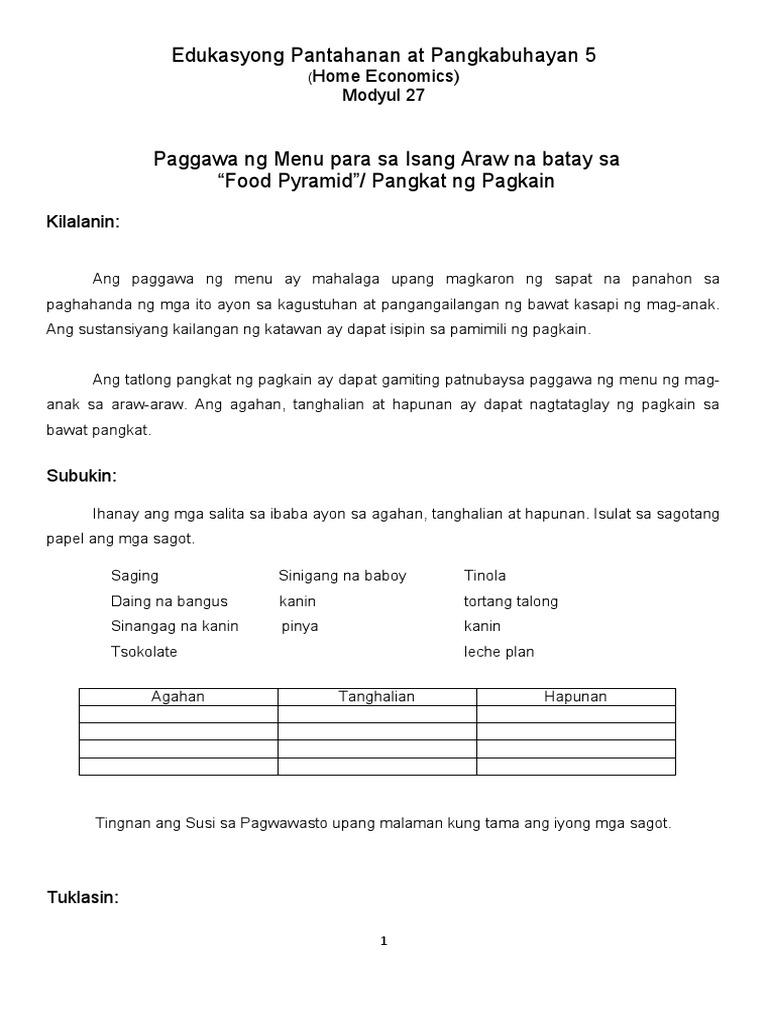 Edukasyong Pantahanan at Pangkabuhayan 5
(Home Economics)
Modyul 27

Paggawa ng Menu para sa Isang Araw na batay sa "Food Pyramid"/ Pangkat ng Pagkain

Kilalanin:

Ang paggawa ng menu ay mahalaga upang magkaron ng sapat na panahon sa paghahanda ng mga ito ayon sa kagustuhan at pangangailangan ng bawat kasapi ng mag-anak. Ang sustansiyang kailangan ng katawan ay dapat isipin sa pamimili ng pagkain.

Ang tatlong pangkat ng pagkain ay dapat gamiting patnubaysa paggawa ng menu ng mag-anak sa araw-araw. Ang agahan, tanghalian at hapunan ay dapat nagtataglay ng pagkain sa bawat pangkat.

Subukin:

Ihanay ang mga salita sa ibaba ayon sa agahan, tanghalian at hapunan. Isulat sa sagotang papel ang mga sagot.

Saging
Daing na bangus
Sinangag na kanin
Tsokolate

Sinigang na baboy
kanin
pinya

Tinola
tortang talong
kanin
leche plan

| Agahan | Tanghalian | Hapunan |
|---|---|---|
| | | |
| | | |
| | | |
| | | |

Tingnan ang Susi sa Pagwawasto upang malaman kung tama ang iyong mga sagot.

Tuklasin:

1